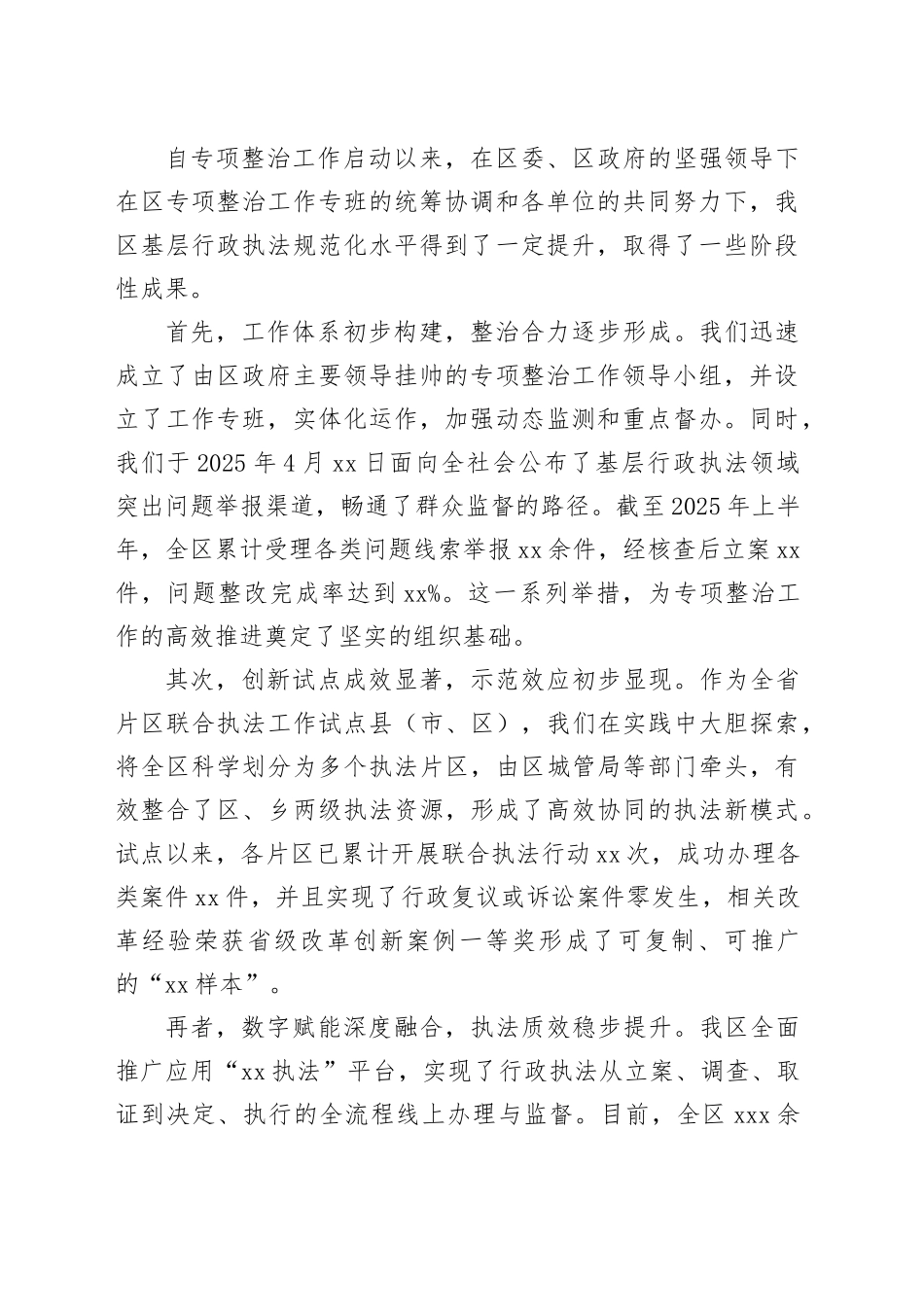 自专项整治工作启动以来，在区委、区政府的坚强领导下在区专项整治工作专班的统筹协调和各单位的共同努力下，我区基层行政执法规范化水平得到了一定提升，取得了一些阶段性成果。

首先，工作体系初步构建，整治合力逐步形成。我们迅速成立了由区政府主要领导挂帅的专项整治工作领导小组，并设立了工作专班，实体化运作，加强动态监测和重点督办。同时，我们于 2025 年 4 月 xx 日面向全社会公布了基层行政执法领域突出问题举报渠道，畅通了群众监督的路径。截至 2025 年上半年，全区累计受理各类问题线索举报 xx 余件，经核查后立案 xx 件，问题整改完成率达到 xx%。这一系列举措，为专项整治工作的高效推进奠定了坚实的组织基础。

其次，创新试点成效显著，示范效应初步显现。作为全省片区联合执法工作试点县（市、区），我们在实践中大胆探索，将全区科学划分为多个执法片区，由区城管局等部门牵头，有效整合了区、乡两级执法资源，形成了高效协同的执法新模式。试点以来，各片区已累计开展联合执法行动 xx 次，成功办理各类案件 xx 件，并且实现了行政复议或诉讼案件零发生，相关改革经验荣获省级改革创新案例一等奖形成了可复制、可推广的“xx 样本”。

再者，数字赋能深度融合，执法质效稳步提升。我区全面推广应用“xx 执法”平台，实现了行政执法从立案、调查、取证到决定、执行的全流程线上办理与监督。目前，全区 xxx 余